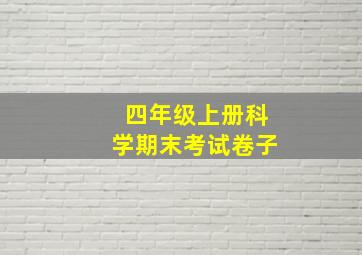 四年级上册科学期末考试卷子